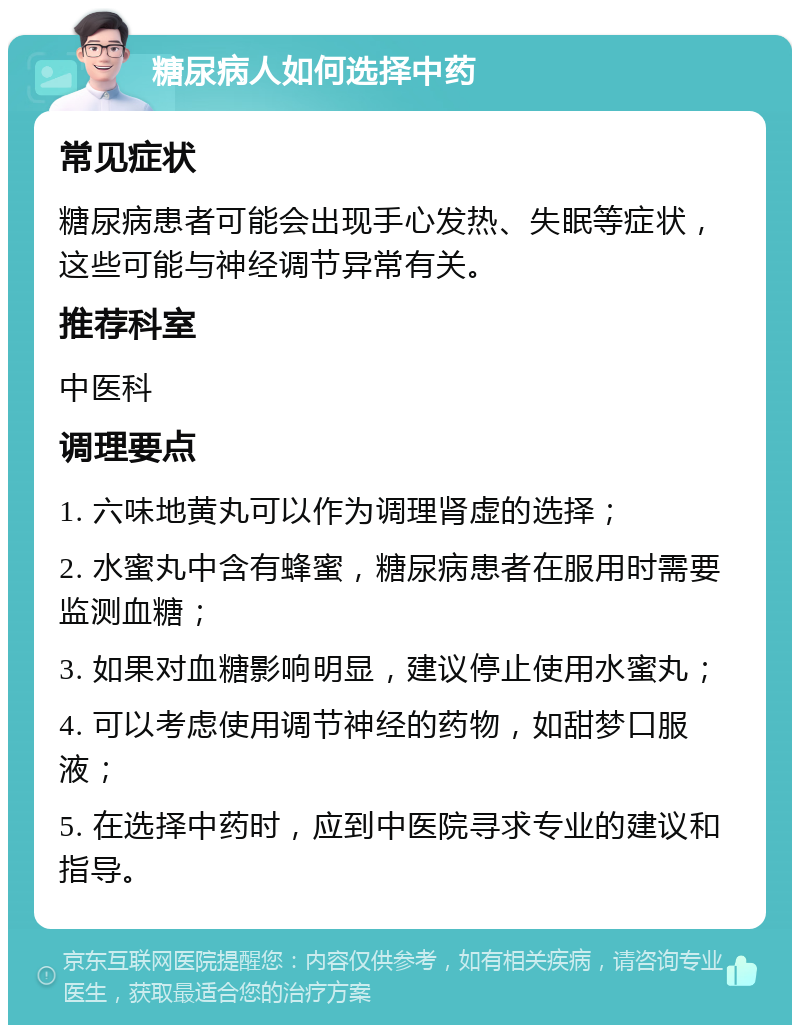 糖尿病人如何选择中药

常见症状

糖尿病患者可能会出现手心发热、失眠等症状，这些可能与神经调节异常有关。

推荐科室

中医科

调理要点

1. 六味地黄丸可以作为调理肾虚的选择；

2. 水蜜丸中含有蜂蜜，糖尿病患者在服用时需要监测血糖；

3. 如果对血糖影响明显，建议停止使用水蜜丸；

4. 可以考虑使用调节神经的药物，如甜梦口服液；

5. 在选择中药时，应到中医院寻求专业的建议和指导。

京东互联网医院提醒您：内容仅供参考，如有相关疾病，请咨询专业医生，获取最适合您的治疗方案